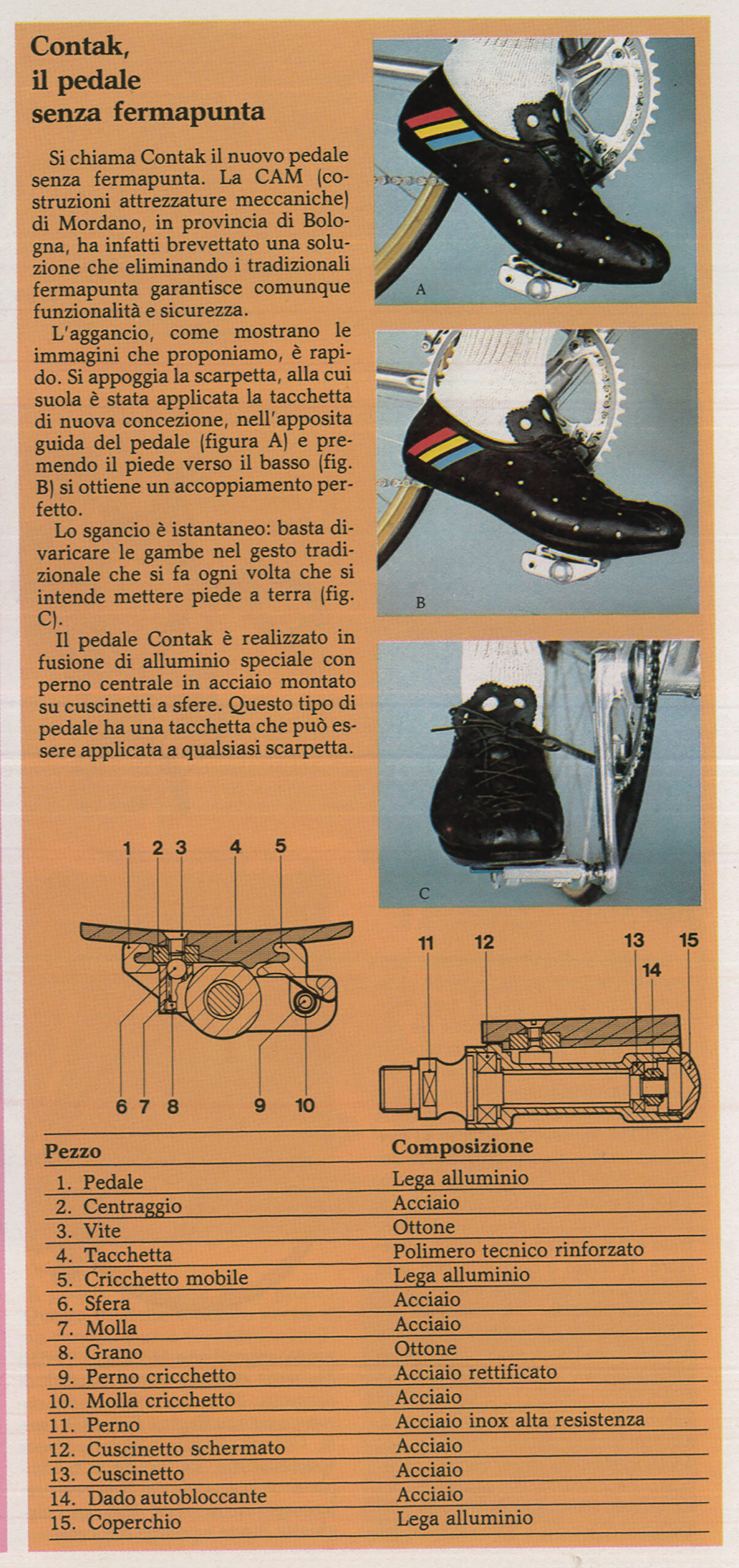 Contak, il pedale senza fermapunta

Si chiama Contak il nuovo pedale senza fermapunta. La CAM (costruzioni attrezzature meccaniche) di Mordano, in provincia di Bologna, ha infatti brevettato una soluzione che eliminando i tradizionali fermapunta garantisce comunque funzionalità e sicurezza.

L'aggancio, come mostrano le immagini che proponiamo, è rapido. Si appoggia la scarpetta, alla cui suola è stata applicata la tacchetta di nuova concezione, nell'apposita guida del pedale (figura A) e premendo il piede verso il basso (fig. B) si ottiene un accoppiamento perfetto.

Lo sgancio è istantaneo: basta divaricare le gambe nel gesto tradizionale che si fa ogni volta che si intende mettere piede a terra (fig. C).

Il pedale Contak è realizzato in fusione di alluminio speciale con perno centrale in acciaio montato su cuscinetti a sfere. Questo tipo di pedale ha una tacchetta che può essere applicata a qualsiasi scarpetta.

A

B

C

1 2 3 4 5

6 7 8 9 10

11 12 13 14 15

| Pezzo | Composizione |
|---|---|
| 1. Pedale | Lega alluminio |
| 2. Centraggio | Acciaio |
| 3. Vite | Ottone |
| 4. Tacchetta | Polimero tecnico rinforzato |
| 5. Cricchetto mobile | Lega alluminio |
| 6. Sfera | Acciaio |
| 7. Molla | Acciaio |
| 8. Grano | Ottone |
| 9. Perno cricchetto | Acciaio rettificato |
| 10. Molla cricchetto | Acciaio |
| 11. Perno | Acciaio inox alta resistenza |
| 12. Cuscinetto schermato | Acciaio |
| 13. Cuscinetto | Acciaio |
| 14. Dado autobloccante | Acciaio |
| 15. Coperchio | Lega alluminio |